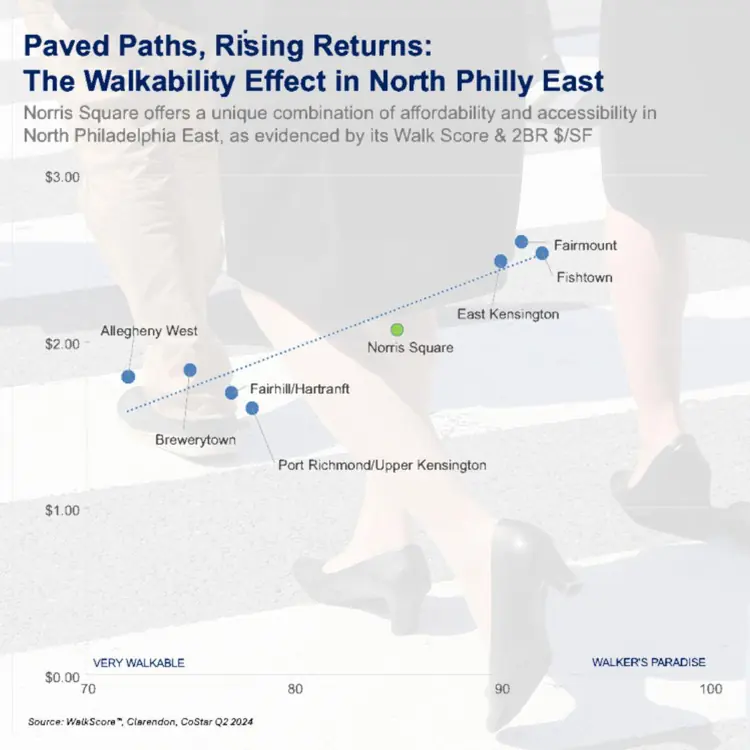 Paved Paths, Rising Returns:
The Walkability Effect in North Philly East

Norris Square offers a unique combination of affordability and accessibility in North Philadelphia East, as evidenced by its Walk Score & 2BR $/SF

$3.00

$2.00

$1.00

$0.00

Fairmount
Fishtown
East Kensington
Norris Square
Allegheny West
Fairhill/Hartranft
Brewerytown
Port Richmond/Upper Kensington

VERY WALKABLE
WALKER'S PARADISE

70 80 90 100

Source: WalkScore™, Clarendon, CoStar Q2 2024